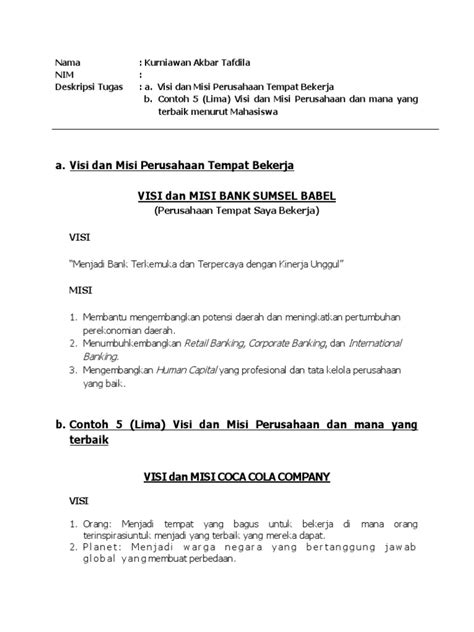 Nama : Kurniawan Akbar Tafdila
NIM :
Deskripsi Tugas : a. Visi dan Misi Perusahaan Tempat Bekerja
b. Contoh 5 (Lima) Visi dan Misi Perusahaan dan mana yang terbaik menurut Mahasiswa

a. Visi dan Misi Perusahaan Tempat Bekerja

VISI dan MISI BANK SUMSEL BABEL
(Perusahaan Tempat Saya Bekerja)

VISI

"Menjadi Bank Terkemuka dan Terpercaya dengan Kinerja Unggul"

MISI

1. Membantu mengembangkan potensi daerah dan meningkatkan pertumbuhan perekonomian daerah.
2. Menumbuhkembangkan Retail Banking, Corporate Banking, dan International Banking.
3. Mengembangkan Human Capital yang profesional dan tata kelola perusahaan yang baik.

b. Contoh 5 (Lima) Visi dan Misi Perusahaan dan mana yang terbaik

VISI dan MISI COCA COLA COMPANY

VISI

1. Orang: Menjadi tempat yang bagus untuk bekerja di mana orang terinspirasiuntuk menjadi yang terbaik yang mereka dapat.
2. Planet: Menjadi warga negara yang bertanggung jawab global yang membuat perbedaan.